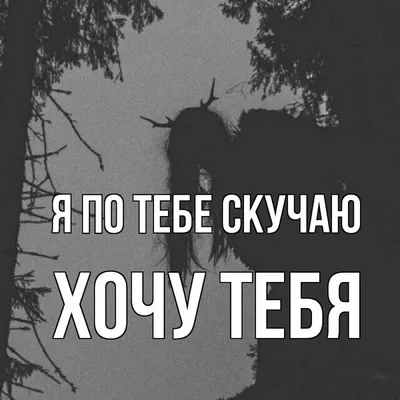 Я ПО ТЕБЕ СКУЧАЮ
ХОЧУ ТЕБЯ